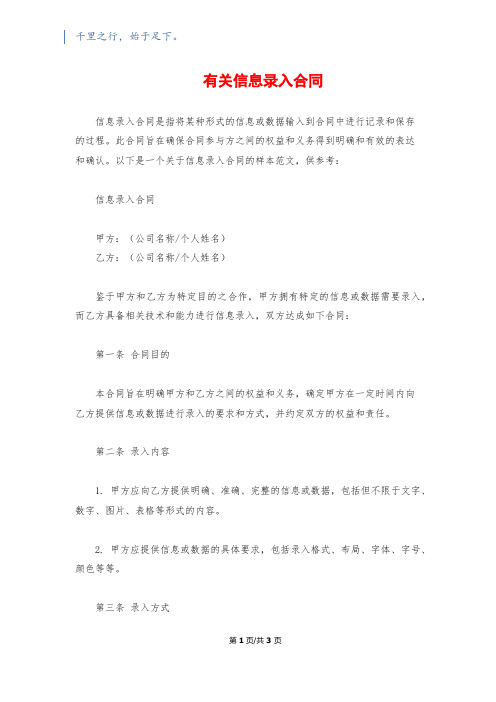 千里之行，始于足下。

有关信息录入合同

信息录入合同是指将某种形式的信息或数据输入到合同中进行记录和保存的过程。此合同旨在确保合同参与方之间的权益和义务得到明确和有效的表达和确认。以下是一个关于信息录入合同的样本范文，供参考：

信息录入合同

甲方：（公司名称/个人姓名）
乙方：（公司名称/个人姓名）

鉴于甲方和乙方为特定目的之合作，甲方拥有特定的信息或数据需要录入，而乙方具备相关技术和能力进行信息录入，双方达成如下合同：

第一条 合同目的

本合同旨在明确甲方和乙方之间的权益和义务，确定甲方在一定时间内向乙方提供信息或数据进行录入的要求和方式，并约定双方的权益和责任。

第二条 录入内容

1. 甲方应向乙方提供明确、准确、完整的信息或数据，包括但不限于文字、数字、图片、表格等形式的内容。

2. 甲方应提供信息或数据的具体要求，包括录入格式、布局、字体、字号、颜色等等。

第三条 录入方式

第 1 页/共 3 页